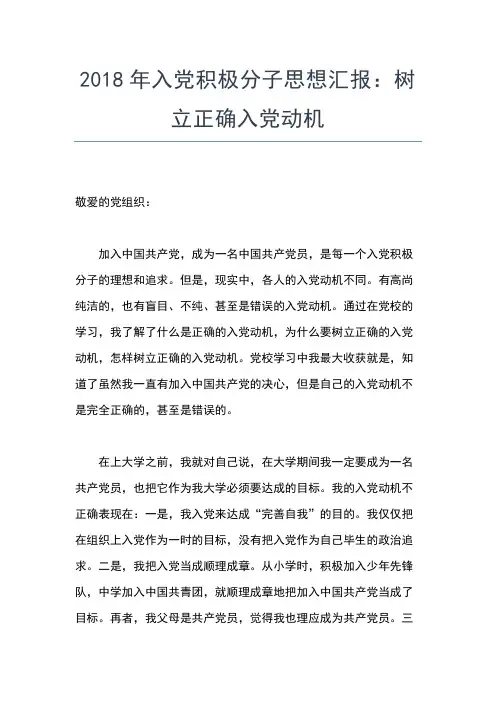 2018 年入党积极分子思想汇报：树立正确入党动机

敬爱的党组织：

加入中国共产党，成为一名中国共产党员，是每一个入党积极分子的理想和追求。但是，现实中，各人的入党动机不同。有高尚纯洁的，也有盲目、不纯、甚至是错误的入党动机。通过在党校的学习，我了解了什么是正确的入党动机，为什么要树立正确的入党动机，怎样树立正确的入党动机。党校学习中我最大收获就是，知道了虽然我一直有加入中国共产党的决心，但是自己的入党动机不是完全正确的，甚至是错误的。

在上大学之前，我就对自己说，在大学期间我一定要成为一名共产党员，也把它作为我大学必须要达成的目标。我的入党动机不正确表现在：一是，我入党来达成“完善自我”的目的。我仅仅把在组织上入党作为一时的目标，没有把入党作为自己毕生的政治追求。二是，我把入党当成顺理成章。从小学时，积极加入少年先锋队，中学加入中国共青团，就顺理成章地把加入中国共产党当成了目标。再者，我父母是共产党员，觉得我也理应成为共产党员。三